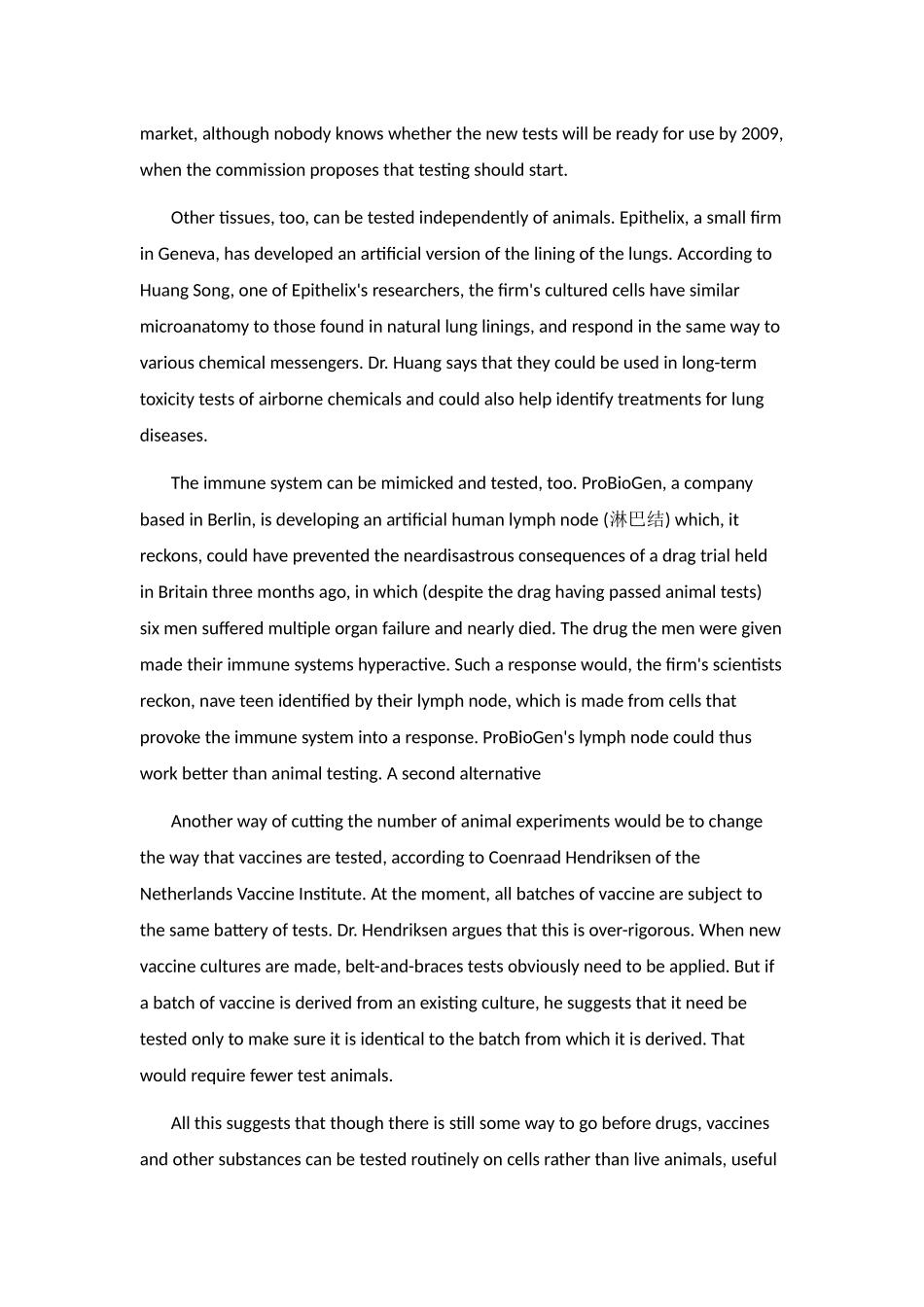 market, although nobody knows whether the new tests will be ready for use by 2009, when the commission proposes that testing should start.

Other tissues, too, can be tested independently of animals. Epithelix, a small firm in Geneva, has developed an artificial version of the lining of the lungs. According to Huang Song, one of Epithelix's researchers, the firm's cultured cells have similar microanatomy to those found in natural lung linings, and respond in the same way to various chemical messengers. Dr. Huang says that they could be used in long-term toxicity tests of airborne chemicals and could also help identify treatments for lung diseases.

The immune system can be mimicked and tested, too. ProBioGen, a company based in Berlin, is developing an artificial human lymph node (淋巴结) which, it reckons, could have prevented the neardisastrous consequences of a drag trial held in Britain three months ago, in which (despite the drag having passed animal tests) six men suffered multiple organ failure and nearly died. The drug the men were given made their immune systems hyperactive. Such a response would, the firm's scientists reckon, nave teen identified by their lymph node, which is made from cells that provoke the immune system into a response. ProBioGen's lymph node could thus work better than animal testing. A second alternative

Another way of cutting the number of animal experiments would be to change the way that vaccines are tested, according to Coenraad Hendriksen of the Netherlands Vaccine Institute. At the moment, all batches of vaccine are subject to the same battery of tests. Dr. Hendriksen argues that this is over-rigorous. When new vaccine cultures are made, belt-and-braces tests obviously need to be applied. But if a batch of vaccine is derived from an existing culture, he suggests that it need be tested only to make sure it is identical to the batch from which it is derived. That would require fewer test animals.

All this suggests that though there is still some way to go before drugs, vaccines and other substances can be tested routinely on cells rather than live animals, useful